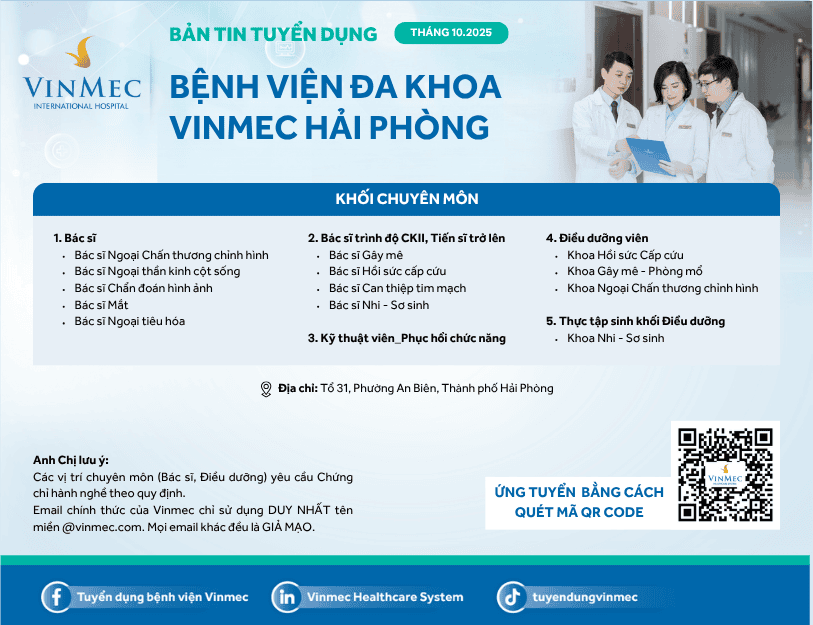 VINMEC
INTERNATIONAL HOSPITAL

BẢN TIN TUYỂN DỤNG
THÁNG 10.2025

BỆNH VIỆN ĐA KHOA VINMEC HẢI PHÒNG

KHỐI CHUYÊN MÔN

1. Bác sĩ
- Bác sĩ Ngoại Chấn thương chỉnh hình
- Bác sĩ Ngoại thần kinh cột sống
- Bác sĩ Chẩn đoán hình ảnh
- Bác sĩ Mắt
- Bác sĩ Ngoại tiêu hóa

2. Bác sĩ trình độ CKII, Tiến sĩ trở lên
- Bác sĩ Gây mê
- Bác sĩ Hồi sức cấp cứu
- Bác sĩ Can thiệp tim mạch
- Bác sĩ Nhi - Sơ sinh

3. Kỹ thuật viên_Phục hồi chức năng

4. Điều dưỡng viên
- Khoa Hồi sức Cấp cứu
- Khoa Gây mê - Phòng mổ
- Khoa Ngoại Chấn thương chỉnh hình

5. Thực tập sinh khối Điều dưỡng
- Khoa Nhi - Sơ sinh

Địa chỉ: Tổ 31, Phường An Biên, Thành phố Hải Phòng

Anh Chị lưu ý:
Các vị trí chuyên môn (Bác sĩ, Điều dưỡng) yêu cầu Chứng chỉ hành nghề theo quy định.
Email chính thức của Vinmec chỉ sử dụng DUY NHẤT tên miền @vinmec.com. Mọi email khác đều là GIẢ MẠO.

ỨNG TUYỂN BẰNG CÁCH QUÉT MÃ QR CODE

VINMEC

Tuyển dụng bệnh viện Vinmec
Vinmec Healthcare System
tuyendungvinmec